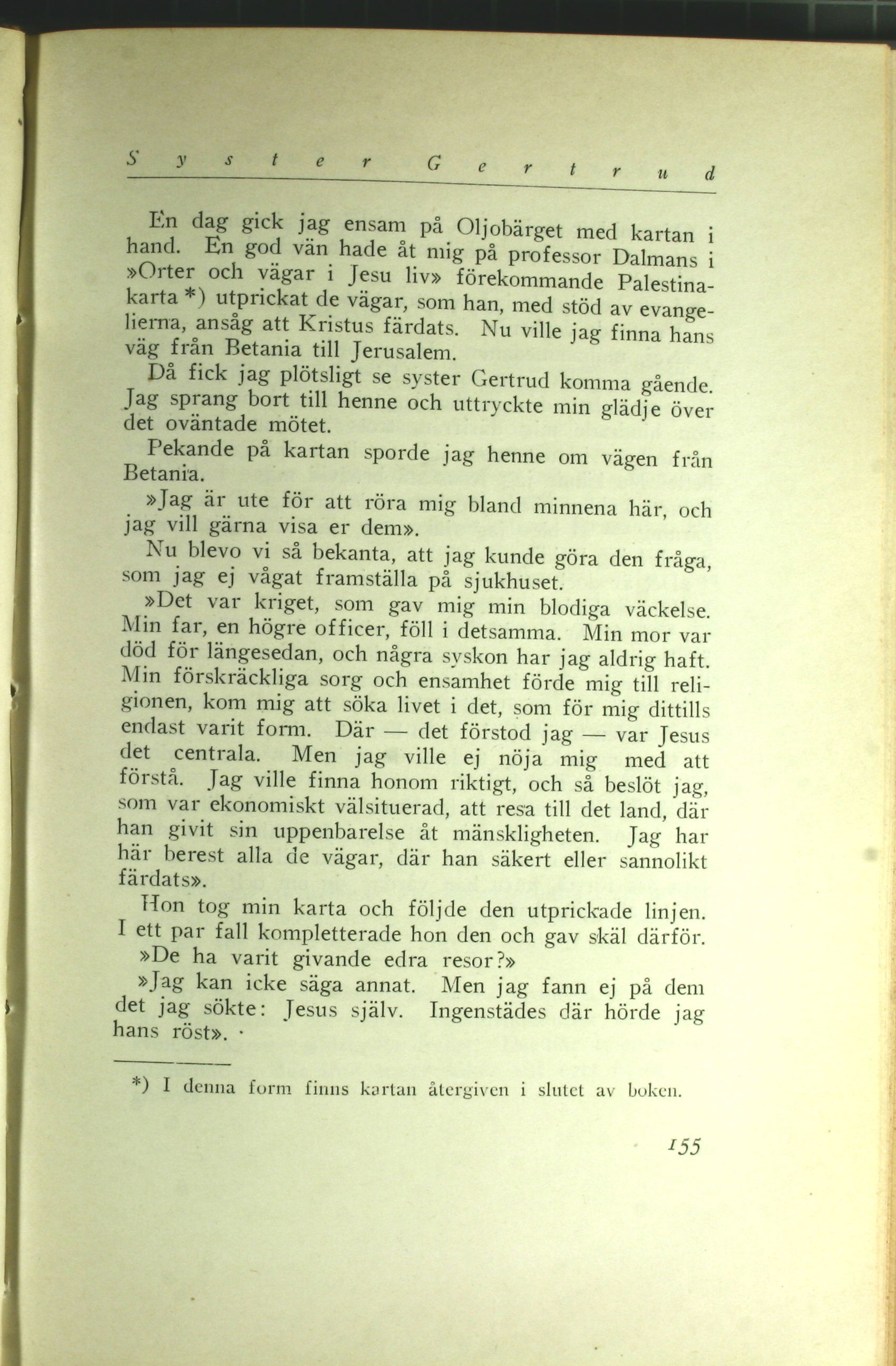 Syster Gertrud

En dag gick jag ensam på Oljobärget med kartan i hand. En god vän hade åt mig på professor Dalmans i »Orter och vägar i Jesu liv» förekommande Palestinakarta *) utprickat de vägar, som han, med stöd av evangelierna, ansåg att Kristus färdats. Nu ville jag finna hans väg från Betania till Jerusalem.

Då fick jag plötsligt se syster Gertrud komma gående. Jag sprang bort till henne och uttryckte min glädje över det oväntade mötet.

Pekande på kartan sporde jag henne om vägen från Betania.

»Jag är ute för att röra mig bland minnena här, och jag vill gärna visa er dem».

Nu blevo vi så bekanta, att jag kunde göra den fråga, som jag ej vågat framställa på sjukhuset.

»Det var kriget, som gav mig min blodiga väckelse. Min far, en högre officer, föll i detsamma. Min mor var död för längesedan, och några syskon har jag aldrig haft. Min förskräckliga sorg och ensamhet förde mig till religionen, kom mig att söka livet i det, som för mig dittills endast varit form. Där — det förstod jag — var Jesus det centrala. Men jag ville ej nöja mig med att förstå. Jag ville finna honom riktigt, och så beslöt jag, som var ekonomiskt välsituerad, att resa till det land, där han givit sin uppenbarelse åt mänskligheten. Jag har här berest alla de vägar, där han säkert eller sannolikt färdats».

Hon tog min karta och följde den utprickade linjen. I ett par fall kompletterade hon den och gav skäl därför.

»De ha varit givande edra resor?»

»Jag kan icke säga annat. Men jag fann ej på dem det jag sökte: Jesus själv. Ingenstädes där hörde jag hans röst».

*) I denna form finns kartan återgiven i slutet av boken.

155